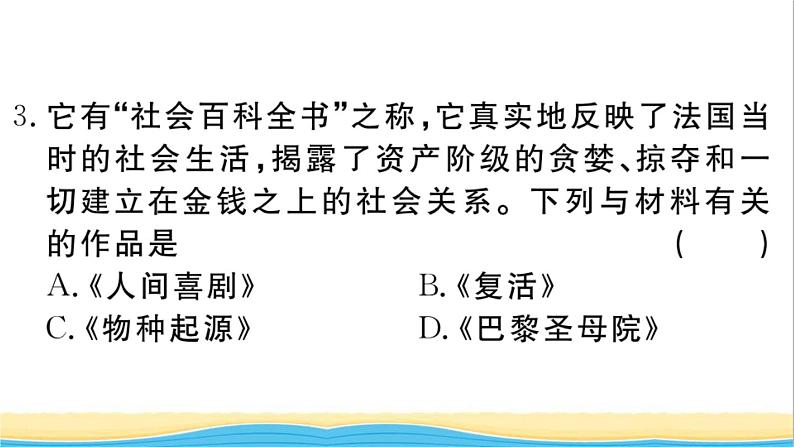 3. 它有“社会百科全书”之称，它真实地反映了法国当时的社会生活，揭露了资产阶级的贪婪、掠夺和一切建立在金钱之上的社会关系。下列与材料有关的作品是 （　　）

A.《人间喜剧》　B.《复活》

C.《物种起源》　D.《巴黎圣母院》